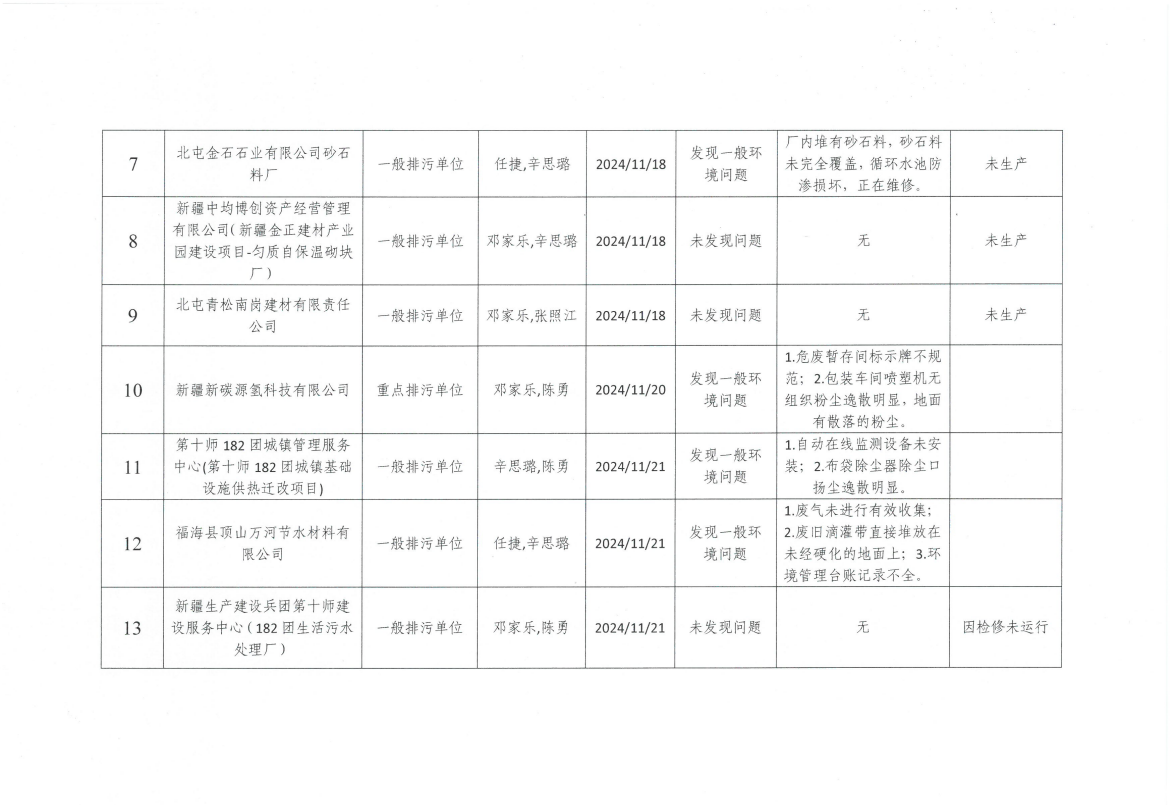 | 7 | 北屯金石石业有限公司砂石料厂 | 一般排污单位 | 任捷,辛思璐 | 2024/11/18 | 发现一般环境问题 | 厂内堆有砂石料，砂石料未完全覆盖，循环水池防渗损坏，正在维修。 | 未生产 |
|---|---|---|---|---|---|---|---|
| 8 | 新疆中均博创资产经营管理有限公司(新疆金正建材产业园建设项目-匀质自保温砌块厂) | 一般排污单位 | 邓家乐,辛思璐 | 2024/11/18 | 未发现问题 | 无 | 未生产 |
| 9 | 北屯青松南岗建材有限责任公司 | 一般排污单位 | 邓家乐,张照江 | 2024/11/18 | 未发现问题 | 无 | 未生产 |
| 10 | 新疆新碳源氢科技有限公司 | 重点排污单位 | 邓家乐,陈勇 | 2024/11/20 | 发现一般环境问题 | 1.危废暂存间标示牌不规范；2.包装车间喷塑机无组织粉尘逸散明显，地面有散落的粉尘。 | |
| 11 | 第十师182团城镇管理服务中心(第十师182团城镇基础设施供热迁改项目) | 一般排污单位 | 辛思璐,陈勇 | 2024/11/21 | 发现一般环境问题 | 1.自动在线监测设备未安装；2.布袋除尘器除尘口扬尘逸散明显。 | |
| 12 | 福海县顶山万河节水材料有限公司 | 一般排污单位 | 任捷,辛思璐 | 2024/11/21 | 发现一般环境问题 | 1.废气未进行有效收集；2.废旧滴灌带直接堆放在未经硬化的地面上；3.环境管理台账记录不全。 | |
| 13 | 新疆生产建设兵团第十师建设服务中心（182团生活污水处理厂） | 一般排污单位 | 邓家乐,陈勇 | 2024/11/21 | 未发现问题 | 无 | 因检修未运行 |